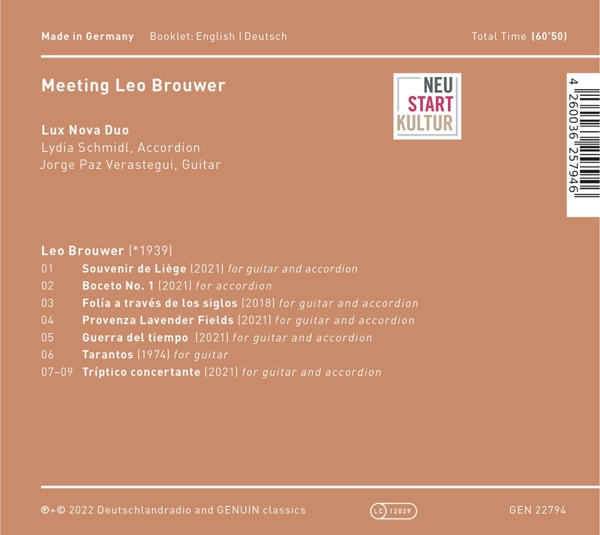 Made in Germany Booklet: English | Deutsch Total Time (60'50)

Meeting Leo Brouwer

NEU START KULTUR

4 260036 257946

Lux Nova Duo
Lydia Schmidl, Accordion
Jorge Paz Verastegui, Guitar

Leo Brouwer (*1939)
01 Souvenir de Liège (2021) for guitar and accordion
02 Boceto No. 1 (2021) for accordion
03 Folía a través de los siglos (2018) for guitar and accordion
04 Provenza Lavender Fields (2021) for guitar and accordion
05 Guerra del tiempo (2021) for guitar and accordion
06 Tarantos (1974) for guitar
07–09 Tríptico concertante (2021) for guitar and accordion

℗+© 2022 Deutschlandradio and GENUIN classics LC 12029 GEN 22794